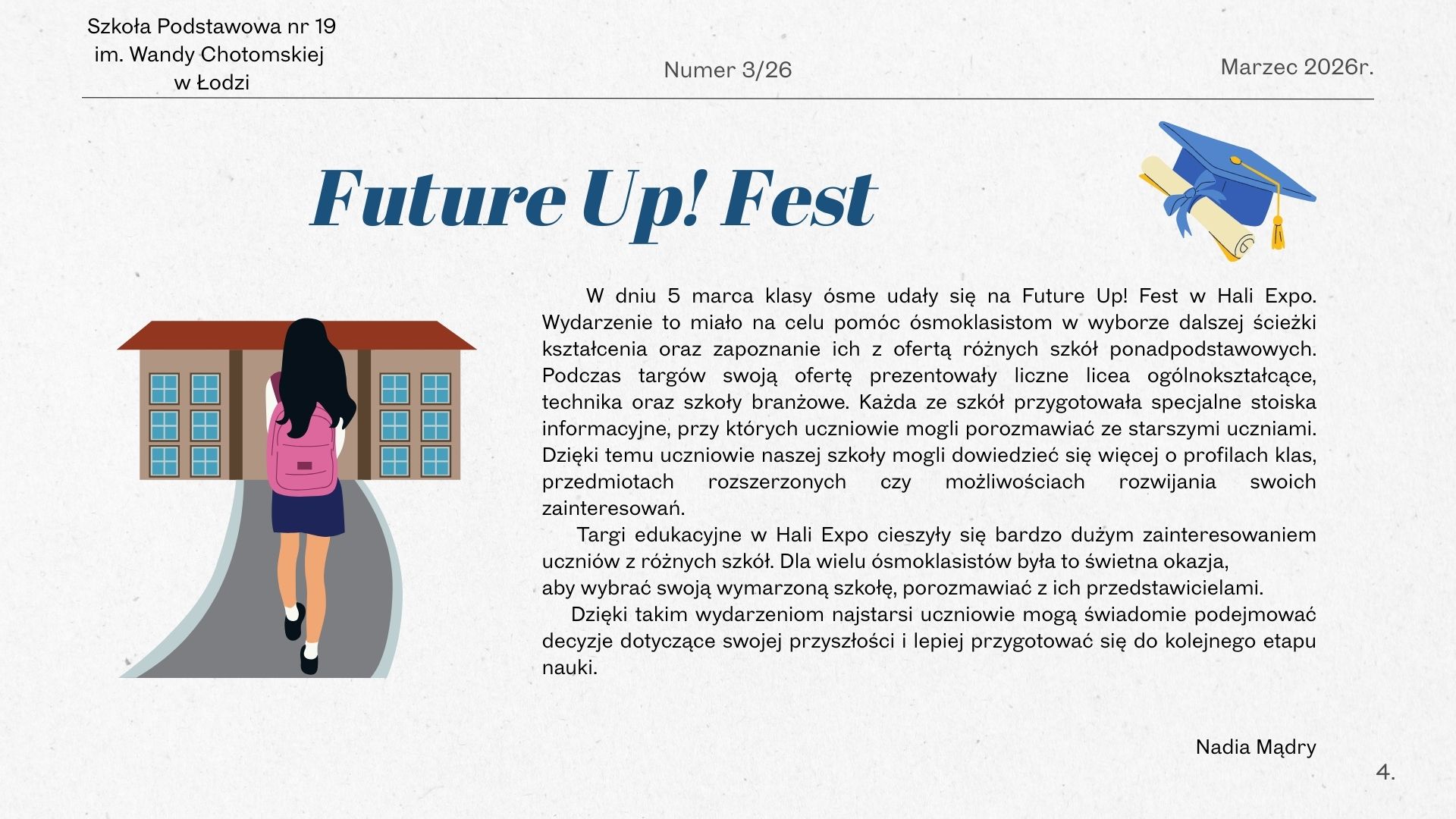 Szkoła Podstawowa nr 19
im. Wandy Chotomskiej
w Łodzi

Numer 3/26

Marzec 2026r.

Future Up! Fest

W dniu 5 marca klasy ósme udały się na Future Up! Fest w Hali Expo. Wydarzenie to miało na celu pomóc ósmoklasistom w wyborze dalszej ścieżki kształcenia oraz zapoznanie ich z ofertą różnych szkół ponadpodstawowych. Podczas targów swoją ofertę prezentowały liczne licea ogólnokształcące, technika oraz szkoły branżowe. Każda ze szkół przygotowała specjalne stoiska informacyjne, przy których uczniowie mogli porozmawiać ze starszymi uczniami. Dzięki temu uczniowie naszej szkoły mogli dowiedzieć się więcej o profilach klas, przedmiotach rozszerzonych czy możliwościach rozwijania swoich zainteresowań.

Targi edukacyjne w Hali Expo cieszyły się bardzo dużym zainteresowaniem uczniów z różnych szkół. Dla wielu ósmoklasistów była to świetna okazja,
aby wybrać swoją wymarzoną szkołę, porozmawiać z ich przedstawicielami.

Dzięki takim wydarzeniom najstarsi uczniowie mogą świadomie podejmować decyzje dotyczące swojej przyszłości i lepiej przygotować się do kolejnego etapu nauki.

Nadia Mądry

4.